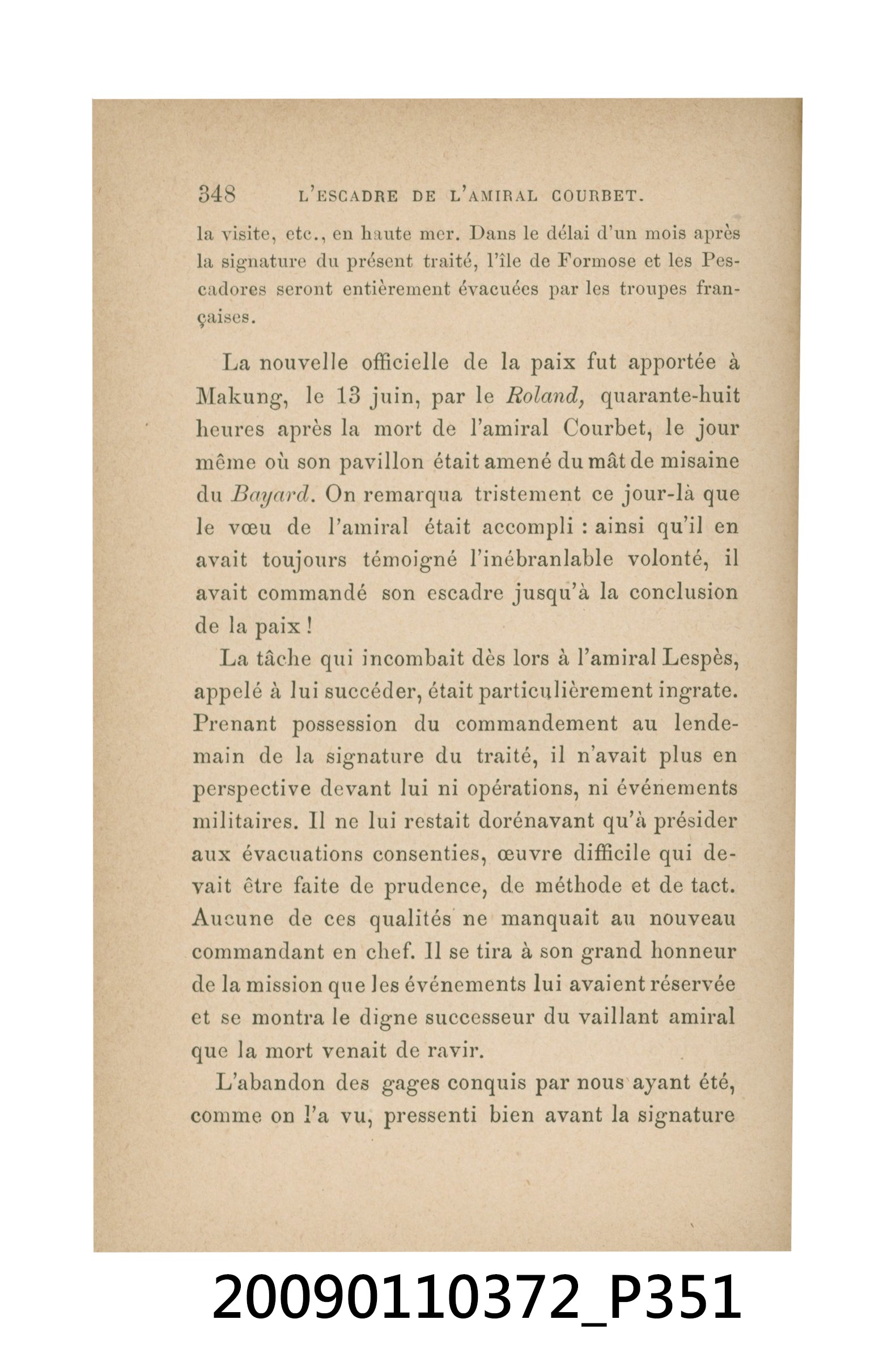 348 L'ESCADRE DE L'AMIRAL COURBET.

la visite, etc., en haute mer. Dans le délai d'un mois après la signature du présent traité, l'île de Formose et les Pescadores seront entièrement évacuées par les troupes françaises.

La nouvelle officielle de la paix fut apportée à Makung, le 13 juin, par le Roland, quarante-huit heures après la mort de l'amiral Courbet, le jour même où son pavillon était amené du mât de misaine du Bayard. On remarqua tristement ce jour-là que le vœu de l'amiral était accompli : ainsi qu'il en avait toujours témoigné l'inébranlable volonté, il avait commandé son escadre jusqu'à la conclusion de la paix !

La tâche qui incombait dès lors à l'amiral Lespès, appelé à lui succéder, était particulièrement ingrate. Prenant possession du commandement au lendemain de la signature du traité, il n'avait plus en perspective devant lui ni opérations, ni événements militaires. Il ne lui restait dorénavant qu'à présider aux évacuations consenties, œuvre difficile qui devait être faite de prudence, de méthode et de tact. Aucune de ces qualités ne manquait au nouveau commandant en chef. Il se tira à son grand honneur de la mission que les événements lui avaient réservée et se montra le digne successeur du vaillant amiral que la mort venait de ravir.

L'abandon des gages conquis par nous ayant été, comme on l'a vu, pressenti bien avant la signature

20090110372_P351